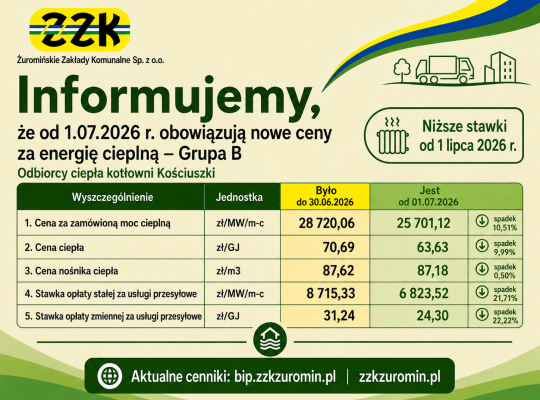 ZZK
Żuromińskie Zakłady Komunalne Sp. z o.o.

Informujemy,
że od 1.07.2026 r. obowiązują nowe ceny za energię cieplną – Grupa B

Niższe stawki od 1 lipca 2026 r.

Odbiorcy ciepła kotłowni Kościuszki

| Wyszczególnienie | Jednostka | Było do 30.06.2026 | Jest od 01.07.2026 | |
|---|---|---|---|---|
| 1. Cena za zamówioną moc cieplną | zł/MW/m-c | 28 720,06 | 25 701,12 | spadek 10,51% |
| 2. Cena ciepła | zł/GJ | 70,69 | 63,63 | spadek 9,99% |
| 3. Cena nośnika ciepła | zł/m3 | 87,62 | 87,18 | spadek 0,50% |
| 4. Stawka opłaty stałej za usługi przesyłowe | zł/MW/m-c | 8 715,33 | 6 823,52 | spadek 21,71% |
| 5. Stawka opłaty zmiennej za usługi przesyłowe | zł/GJ | 31,24 | 24,30 | spadek 22,22% |

Aktualne cenniki: bip.zzkzuromin.pl | zzkzuromin.pl